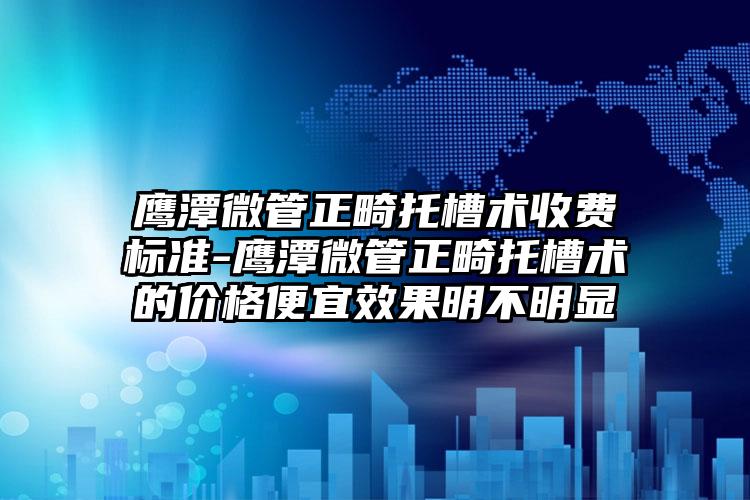 鹰潭微管正畸托槽术收费标准-鹰潭微管正畸托槽术的价格便宜效果明不明显